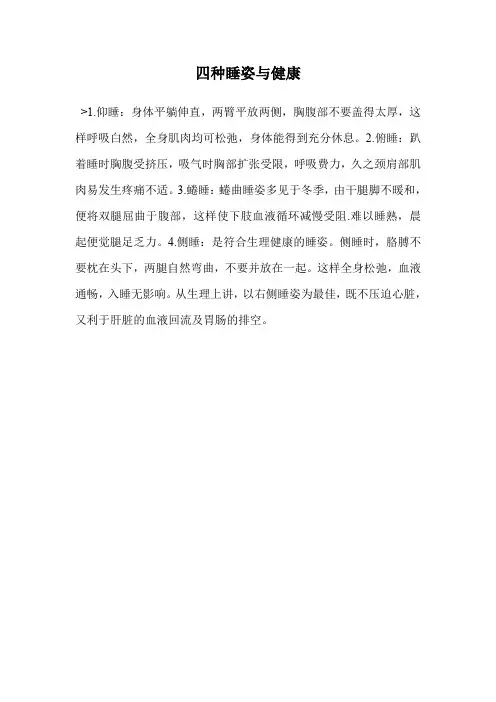 四种睡姿与健康

>1.仰睡：身体平躺伸直，两臂平放两侧，胸腹部不要盖得太厚，这样呼吸自然，全身肌肉均可松弛，身体能得到充分休息。2.俯睡：趴着睡时胸腹受挤压，吸气时胸部扩张受限，呼吸费力，久之颈肩部肌肉易发生疼痛不适。3.蜷睡：蜷曲睡姿多见于冬季，由于腿脚不暖和，便将双腿屈曲于腹部，这样使下肢血液循环减慢受阻.难以睡熟，晨起便觉腿足乏力。4.侧睡：是符合生理健康的睡姿。侧睡时，胳膊不要枕在头下，两腿自然弯曲，不要并放在一起。这样全身松弛，血液通畅，入睡无影响。从生理上讲，以右侧睡姿为最佳，既不压迫心脏，又利于肝脏的血液回流及胃肠的排空。